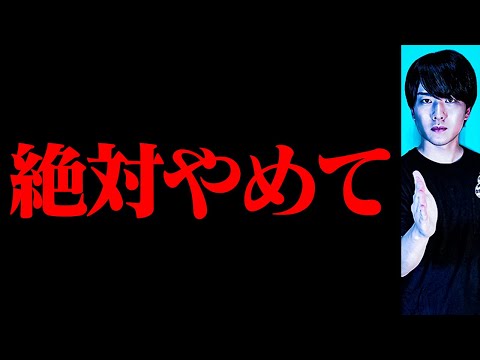 絶対やめて